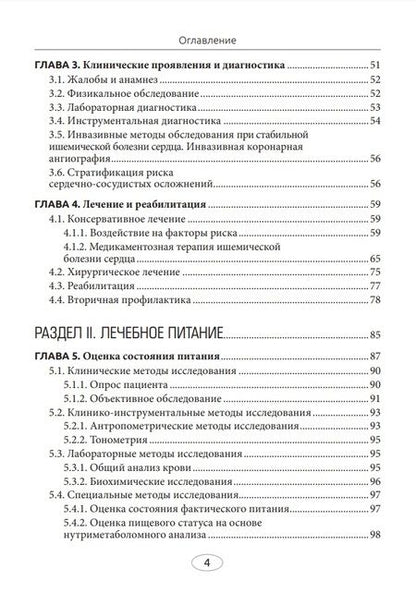 Оглавление

ГЛАВА 3. Клинические проявления и диагностика ........ 51
3.1. Жалобы и анамнез ........ 52
3.2. Физикальное обследование ........ 52
3.3. Лабораторная диагностика ........ 53
3.4. Инструментальная диагностика ........ 54
3.5. Инвазивные методы обследования при стабильной ишемической болезни сердца. Инвазивная коронарная ангиография ........ 56
3.6. Стратификация риска сердечно-сосудистых осложнений ........ 56

ГЛАВА 4. Лечение и реабилитация ........ 59
4.1. Консервативное лечение ........ 59
4.1.1. Воздействие на факторы риска ........ 59
4.1.2. Медикаментозная терапия ишемической болезни сердца ........ 65
4.2. Хирургическое лечение ........ 75
4.3. Реабилитация ........ 77
4.4. Вторичная профилактика ........ 78

РАЗДЕЛ II. ЛЕЧЕБНОЕ ПИТАНИЕ ........ 85

ГЛАВА 5. Оценка состояния питания ........ 87
5.1. Клинические методы исследования ........ 90
5.1.1. Опрос пациента ........ 90
5.1.2. Объективное обследование ........ 91
5.2. Клинико-инструментальные методы исследования ........ 93
5.2.1. Антропометрические методы исследования ........ 93
5.2.2. Тонометрия ........ 95
5.3. Лабораторные методы исследования ........ 95
5.3.1. Общий анализ крови ........ 95
5.3.2. Биохимические исследования ........ 96
5.4. Специальные методы исследования ........ 97
5.4.1. Оценка состояния фактического питания ........ 97
5.4.2. Оценка пищевого статуса на основе нутриметаболомного анализа ........ 98

4